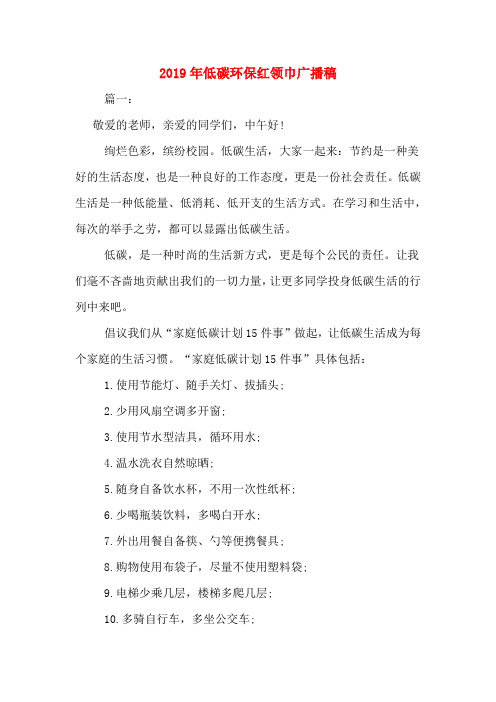 2019年低碳环保红领巾广播稿

篇一：

敬爱的老师，亲爱的同学们，中午好！

绚烂色彩，缤纷校园。低碳生活，大家一起来：节约是一种美好的生活态度，也是一种良好的工作态度，更是一份社会责任。低碳生活是一种低能量、低消耗、低开支的生活方式。在学习和生活中，每次的举手之劳，都可以显露出低碳生活。

低碳，是一种时尚的生活新方式，更是每个公民的责任。让我们毫不吝啬地贡献出我们的一切力量，让更多同学投身低碳生活的行列中来吧。

倡议我们从“家庭低碳计划15件事”做起，让低碳生活成为每个家庭的生活习惯。“家庭低碳计划15件事”具体包括：

1.使用节能灯、随手关灯、拔插头；

2.少用风扇空调多开窗；

3.使用节水型洁具，循环用水；

4.温水洗衣自然晾晒；

5.随身自备饮水杯，不用一次性纸杯；

6.少喝瓶装饮料，多喝白开水；

7.外出用餐自备筷、勺等便携餐具；

8.购物使用布袋子，尽量不使用塑料袋；

9.电梯少乘几层，楼梯多爬几层；

10.多骑自行车，多坐公交车；